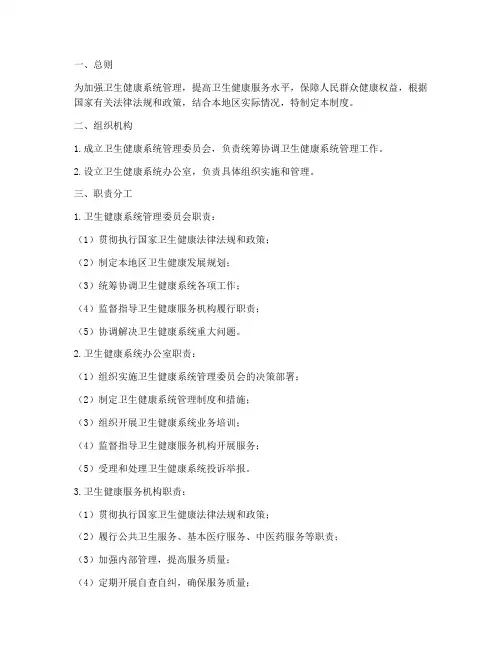 一、总则

为加强卫生健康系统管理，提高卫生健康服务水平，保障人民群众健康权益，根据国家有关法律法规和政策，结合本地区实际情况，特制定本制度。

二、组织机构

1. 成立卫生健康系统管理委员会，负责统筹协调卫生健康系统管理工作。

2. 设立卫生健康系统办公室，负责具体组织实施和管理。

三、职责分工

1. 卫生健康系统管理委员会职责：

（1）贯彻执行国家卫生健康法律法规和政策；

（2）制定本地区卫生健康发展规划；

（3）统筹协调卫生健康系统各项工作；

（4）监督指导卫生健康服务机构履行职责；

（5）协调解决卫生健康系统重大问题。

2. 卫生健康系统办公室职责：

（1）组织实施卫生健康系统管理委员会的决策部署；

（2）制定卫生健康系统管理制度和措施；

（3）组织开展卫生健康系统业务培训；

（4）监督指导卫生健康服务机构开展服务；

（5）受理和处理卫生健康系统投诉举报。

3. 卫生健康服务机构职责：

（1）贯彻执行国家卫生健康法律法规和政策；

（2）履行公共卫生服务、基本医疗服务、中医药服务等职责；

（3）加强内部管理，提高服务质量；

（4）定期开展自查自纠，确保服务质量；